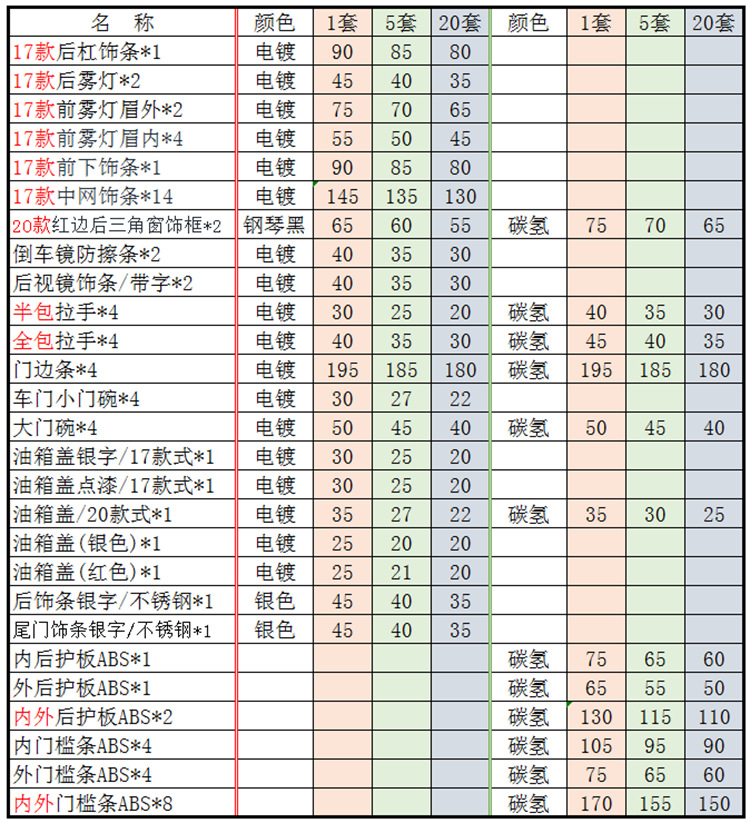 | 名　称 | 颜色 | 1套 | 5套 | 20套 | 颜色 | 1套 | 5套 | 20套 |
|---|---|---|---|---|---|---|---|---|
| 17款后杠饰条*1 | 电镀 | 90 | 85 | 80 | | | | |
| 17款后雾灯*2 | 电镀 | 45 | 40 | 35 | | | | |
| 17款前雾灯眉外*2 | 电镀 | 75 | 70 | 65 | | | | |
| 17款前雾灯眉内*4 | 电镀 | 55 | 50 | 45 | | | | |
| 17款前下饰条*1 | 电镀 | 90 | 85 | 80 | | | | |
| 17款中网饰条*14 | 电镀 | 145 | 135 | 130 | | | | |
| 20款红边后三角窗饰框*2 | 钢琴黑 | 65 | 60 | 55 | 碳氢 | 75 | 70 | 65 |
| 倒车镜防擦条*2 | 电镀 | 40 | 35 | 30 | | | | |
| 后视镜饰条/带字*2 | 电镀 | 40 | 35 | 30 | | | | |
| 半包拉手*4 | 电镀 | 30 | 25 | 20 | 碳氢 | 40 | 35 | 30 |
| 全包拉手*4 | 电镀 | 40 | 35 | 30 | 碳氢 | 45 | 40 | 35 |
| 门边条*4 | 电镀 | 195 | 185 | 180 | 碳氢 | 195 | 185 | 180 |
| 车门小门碗*4 | 电镀 | 30 | 27 | 22 | | | | |
| 大门碗*4 | 电镀 | 50 | 45 | 40 | 碳氢 | 50 | 45 | 40 |
| 油箱盖银字/17款式*1 | 电镀 | 30 | 25 | 20 | | | | |
| 油箱盖点漆/17款式*1 | 电镀 | 30 | 25 | 20 | | | | |
| 油箱盖/20款式*1 | 电镀 | 35 | 27 | 22 | 碳氢 | 35 | 30 | 25 |
| 油箱盖(银色)*1 | 电镀 | 25 | 20 | 20 | | | | |
| 油箱盖(红色)*1 | 电镀 | 25 | 21 | 20 | | | | |
| 后饰条银字/不锈钢*1 | 银色 | 45 | 40 | 35 | | | | |
| 尾门饰条银字/不锈钢*1 | 银色 | 45 | 40 | 35 | | | | |
| 内后护板ABS*1 | | | | | 碳氢 | 75 | 65 | 60 |
| 外后护板ABS*1 | | | | | 碳氢 | 65 | 55 | 50 |
| 内外后护板ABS*2 | | | | | 碳氢 | 130 | 115 | 110 |
| 内门槛条ABS*4 | | | | | 碳氢 | 105 | 95 | 90 |
| 外门槛条ABS*4 | | | | | 碳氢 | 75 | 65 | 60 |
| 内外门槛条ABS*8 | | | | | 碳氢 | 170 | 155 | 150 |